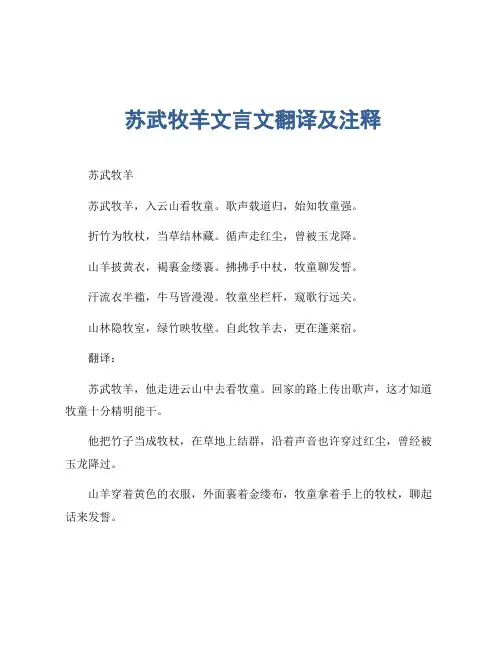 苏武牧羊文言文翻译及注释

苏武牧羊

苏武牧羊，入云山看牧童。歌声载道归，始知牧童强。

折竹为牧杖，当草结林藏。循声走红尘，曾被玉龙降。

山羊披黄衣，褐裹金缕裹。拂拂手中杖，牧童聊发誓。

汗流衣半褴，牛马皆漫漫。牧童坐栏杆，窥歌行远关。

山林隐牧室，绿竹映牧壁。自此牧羊去，更在蓬莱宿。

翻译：

苏武牧羊，他走进云山中去看牧童。回家的路上传出歌声，这才知道牧童十分精明能干。

他把竹子当成牧杖，在草地上结群，沿着声音也许穿过红尘，曾经被玉龙降过。

山羊穿着黄色的衣服，外面裹着金缕布，牧童拿着手上的牧杖，聊起话来发誓。